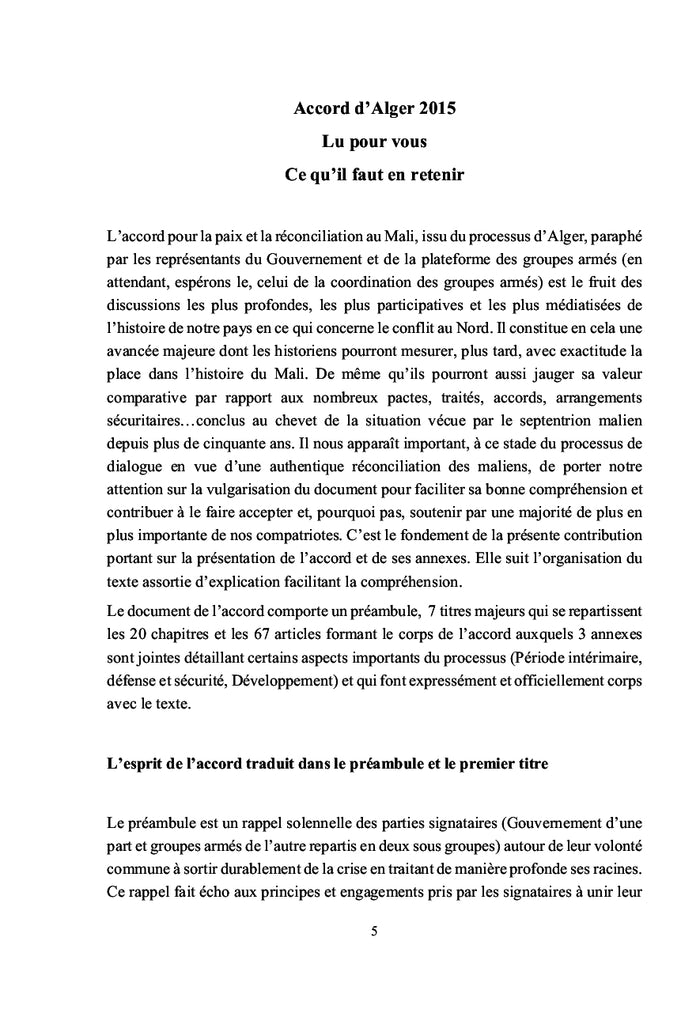 Accord d'Alger 2015
Lu pour vous
Ce qu'il faut en retenir

L'accord pour la paix et la réconciliation au Mali, issu du processus d'Alger, paraphé par les représentants du Gouvernement et de la plateforme des groupes armés (en attendant, espérons le, celui de la coordination des groupes armés) est le fruit des discussions les plus profondes, les plus participatives et les plus médiatisées de l'histoire de notre pays en ce qui concerne le conflit au Nord. Il constitue en cela une avancée majeure dont les historiens pourront mesurer, plus tard, avec exactitude la place dans l'histoire du Mali. De même qu'ils pourront aussi jauger sa valeur comparative par rapport aux nombreux pactes, traités, accords, arrangements sécuritaires…conclus au chevet de la situation vécue par le septentrion malien depuis plus de cinquante ans. Il nous apparaît important, à ce stade du processus de dialogue en vue d'une authentique réconciliation des maliens, de porter notre attention sur la vulgarisation du document pour faciliter sa bonne compréhension et contribuer à le faire accepter et, pourquoi pas, soutenir par une majorité de plus en plus importante de nos compatriotes. C'est le fondement de la présente contribution portant sur la présentation de l'accord et de ses annexes. Elle suit l'organisation du texte assortie d'explication facilitant la compréhension.

Le document de l'accord comporte un préambule, 7 titres majeurs qui se repartissent les 20 chapitres et les 67 articles formant le corps de l'accord auxquels 3 annexes sont jointes détaillant certains aspects importants du processus (Période intérimaire, défense et sécurité, Développement) et qui font expressément et officiellement corps avec le texte.

L'esprit de l'accord traduit dans le préambule et le premier titre

Le préambule est un rappel solennelle des parties signataires (Gouvernement d'une part et groupes armés de l'autre repartis en deux sous groupes) autour de leur volonté commune à sortir durablement de la crise en traitant de manière profonde ses racines. Ce rappel fait écho aux principes et engagements pris par les signataires à unir leur

5